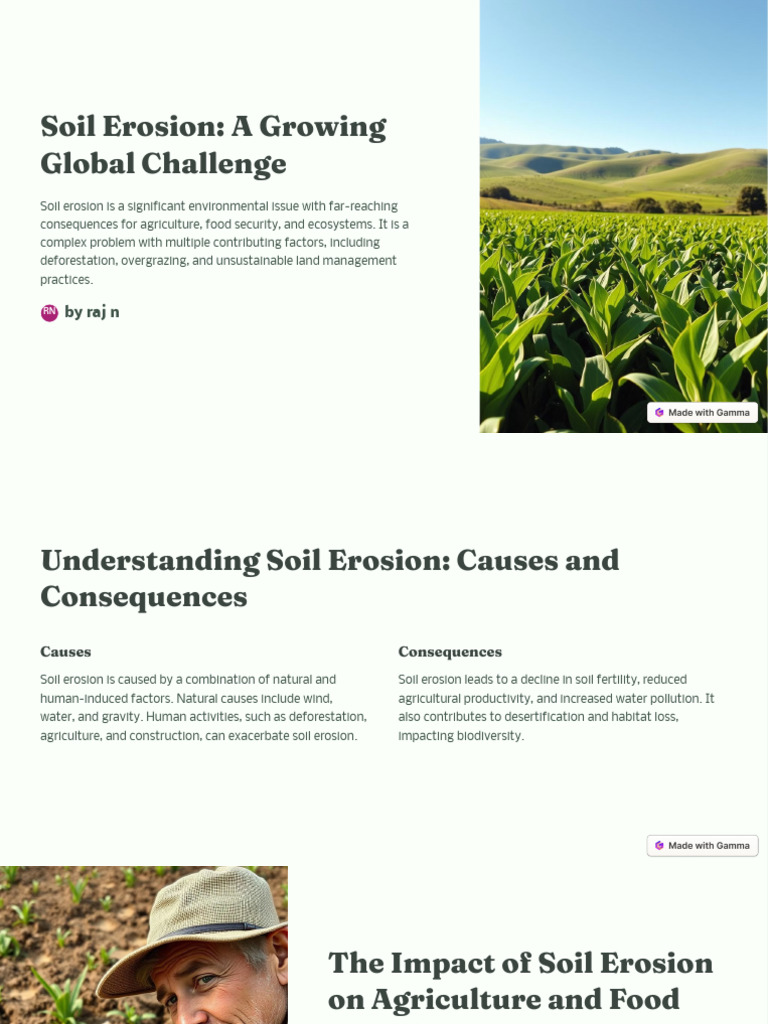 Soil Erosion: A Growing Global Challenge

Soil erosion is a significant environmental issue with far-reaching consequences for agriculture, food security, and ecosystems. It is a complex problem with multiple contributing factors, including deforestation, overgrazing, and unsustainable land management practices.

RN by raj n

Made with Gamma

Understanding Soil Erosion: Causes and Consequences

Causes

Soil erosion is caused by a combination of natural and human-induced factors. Natural causes include wind, water, and gravity. Human activities, such as deforestation, agriculture, and construction, can exacerbate soil erosion.

Consequences

Soil erosion leads to a decline in soil fertility, reduced agricultural productivity, and increased water pollution. It also contributes to desertification and habitat loss, impacting biodiversity.

Made with Gamma

The Impact of Soil Erosion on Agriculture and Food